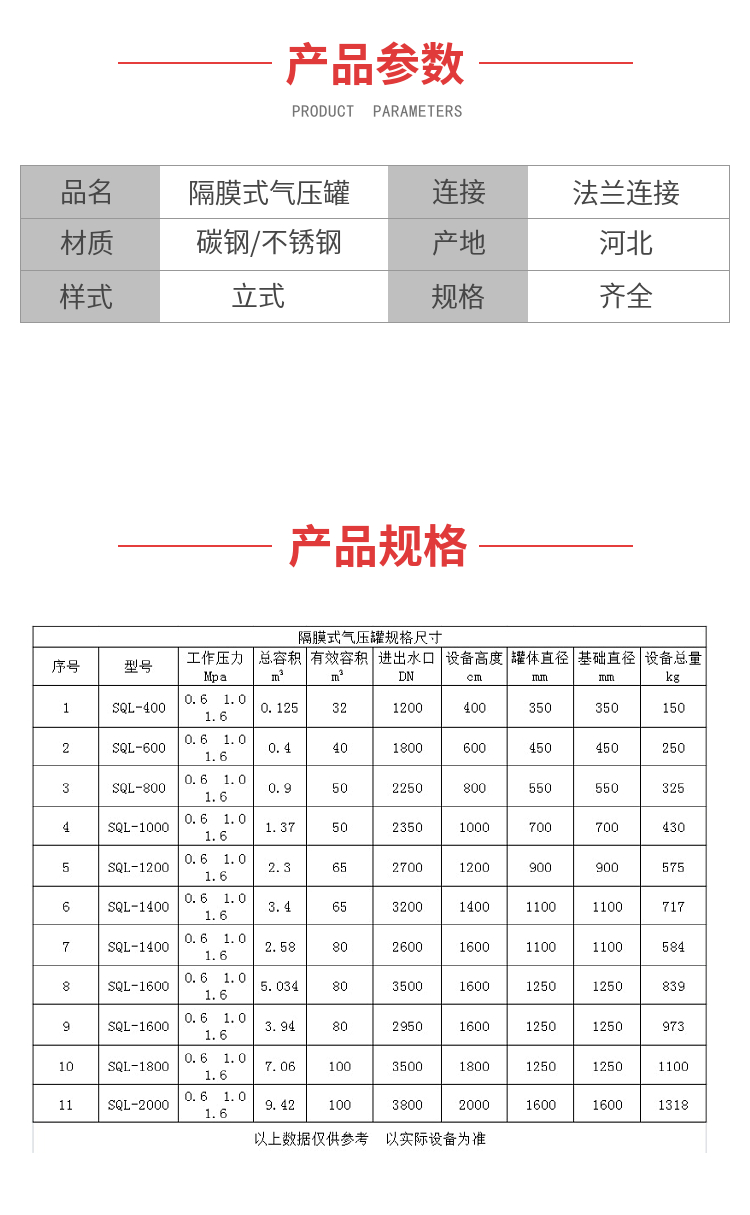 产品参数

PRODUCT PARAMETERS

| 品名 | 隔膜式气压罐 | 连接 | 法兰连接 |
|---|---|---|---|
| 材质 | 碳钢/不锈钢 | 产地 | 河北 |
| 样式 | 立式 | 规格 | 齐全 |

产品规格

隔膜式气压罐规格尺寸

| 序号 | 型号 | 工作压力 Mpa | 总容积 $m^3$ | 有效容积 $m^3$ | 进出水口 DN | 设备高度 cm | 罐体直径 mm | 基础直径 mm | 设备总量 kg |
|---|---|---|---|---|---|---|---|---|---|
| 1 | SQL-400 | 0.6 1.0 1.6 | 0.125 | 32 | 1200 | 400 | 350 | 350 | 150 |
| 2 | SQL-600 | 0.6 1.0 1.6 | 0.4 | 40 | 1800 | 600 | 450 | 450 | 250 |
| 3 | SQL-800 | 0.6 1.0 1.6 | 0.9 | 50 | 2250 | 800 | 550 | 550 | 325 |
| 4 | SQL-1000 | 0.6 1.0 1.6 | 1.37 | 50 | 2350 | 1000 | 700 | 700 | 430 |
| 5 | SQL-1200 | 0.6 1.0 1.6 | 2.3 | 65 | 2700 | 1200 | 900 | 900 | 575 |
| 6 | SQL-1400 | 0.6 1.0 1.6 | 3.4 | 65 | 3200 | 1400 | 1100 | 1100 | 717 |
| 7 | SQL-1400 | 0.6 1.0 1.6 | 2.58 | 80 | 2600 | 1600 | 1100 | 1100 | 584 |
| 8 | SQL-1600 | 0.6 1.0 1.6 | 5.034 | 80 | 3500 | 1600 | 1250 | 1250 | 839 |
| 9 | SQL-1600 | 0.6 1.0 1.6 | 3.94 | 80 | 2950 | 1600 | 1250 | 1250 | 973 |
| 10 | SQL-1800 | 0.6 1.0 1.6 | 7.06 | 100 | 3500 | 1800 | 1250 | 1250 | 1100 |
| 11 | SQL-2000 | 0.6 1.0 1.6 | 9.42 | 100 | 3800 | 2000 | 1600 | 1600 | 1318 |

以上数据仅供参考 以实际设备为准